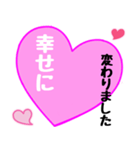 幸せに
変わりました